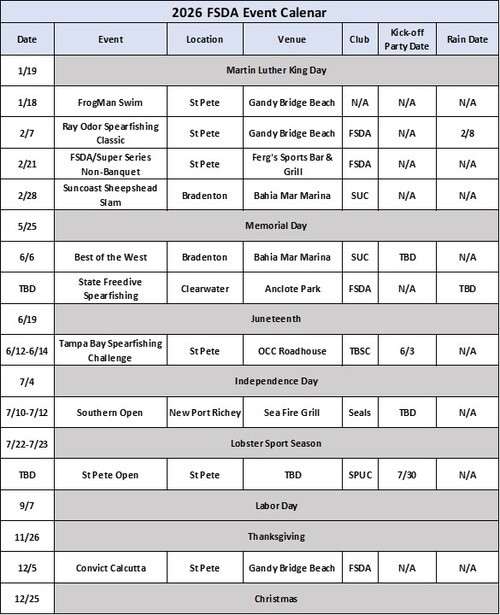 2026 FSDA Event Calenar

| Date | Event | Location | Venue | Club | Kick-off Party Date | Rain Date |
|---|---|---|---|---|---|---|
| 1/19 | Martin Luther King Day | | | | | |
| 1/18 | FrogMan Swim | St Pete | Gandy Bridge Beach | N/A | N/A | N/A |
| 2/7 | Ray Odor Spearfishing Classic | St Pete | Gandy Bridge Beach | FSDA | N/A | 2/8 |
| 2/21 | FSDA/Super Series Non-Banquet | St Pete | Ferg's Sports Bar & Grill | FSDA | N/A | N/A |
| 2/28 | Suncoast Sheepshead Slam | Bradenton | Bahia Mar Marina | SUC | N/A | N/A |
| 5/25 | Memorial Day | | | | | |
| 6/6 | Best of the West | Bradenton | Bahia Mar Marina | SUC | TBD | N/A |
| TBD | State Freedive Spearfishing | Clearwater | Anclote Park | FSDA | N/A | TBD |
| 6/19 | Juneteenth | | | | | |
| 6/12-6/14 | Tampa Bay Spearfishing Challenge | St Pete | OCC Roadhouse | TBSC | 6/3 | N/A |
| 7/4 | Independence Day | | | | | |
| 7/10-7/12 | Southern Open | New Port Richey | Sea Fire Grill | Seals | TBD | N/A |
| 7/22-7/23 | Lobster Sport Season | | | | | |
| TBD | St Pete Open | St Pete | TBD | SPUC | 7/30 | N/A |
| 9/7 | Labor Day | | | | | |
| 11/26 | Thanksgiving | | | | | |
| 12/5 | Convict Calcutta | St Pete | Gandy Bridge Beach | FSDA | N/A | N/A |
| 12/25 | Christmas | | | | | |